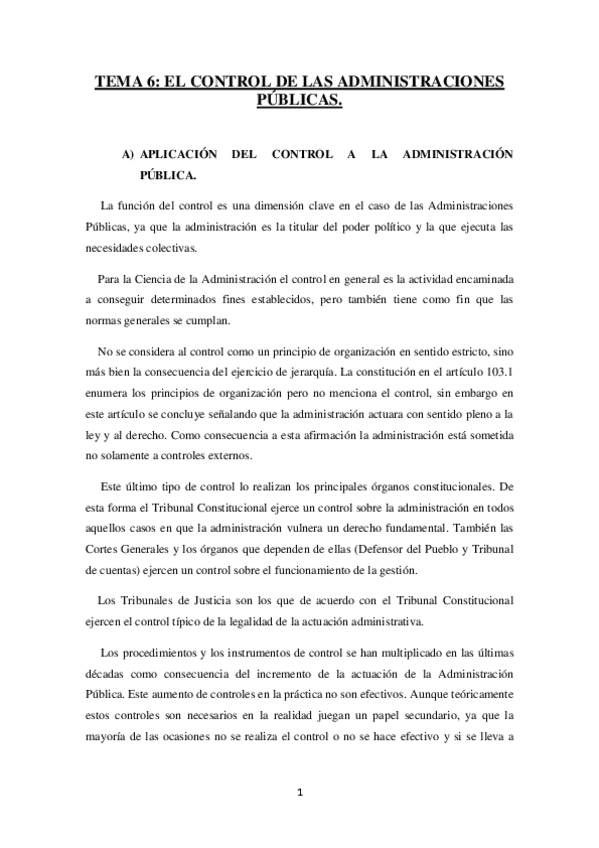 TEMA 6: EL CONTROL DE LAS ADMINISTRACIONES PÚBLICAS.

A) APLICACIÓN DEL CONTROL A LA ADMINISTRACIÓN PÚBLICA.

La función del control es una dimensión clave en el caso de las Administraciones Públicas, ya que la administración es la titular del poder político y la que ejecuta las necesidades colectivas.

Para la Ciencia de la Administración el control en general es la actividad encaminada a conseguir determinados fines establecidos, pero también tiene como fin que las normas generales se cumplan.

No se considera al control como un principio de organización en sentido estricto, sino más bien la consecuencia del ejercicio de jerarquía. La constitución en el artículo 103.1 enumera los principios de organización pero no menciona el control, sin embargo en este artículo se concluye señalando que la administración actuara con sentido pleno a la ley y al derecho. Como consecuencia a esta afirmación la administración está sometida no solamente a controles externos.

Este último tipo de control lo realizan los principales órganos constitucionales. De esta forma el Tribunal Constitucional ejerce un control sobre la administración en todos aquellos casos en que la administración vulnera un derecho fundamental. También las Cortes Generales y los órganos que dependen de ellas (Defensor del Pueblo y Tribunal de cuentas) ejercen un control sobre el funcionamiento de la gestión.

Los Tribunales de Justicia son los que de acuerdo con el Tribunal Constitucional ejercen el control típico de la legalidad de la actuación administrativa.

Los procedimientos y los instrumentos de control se han multiplicado en las últimas décadas como consecuencia del incremento de la actuación de la Administración Pública. Este aumento de controles en la práctica no son efectivos. Aunque teóricamente estos controles son necesarios en la realidad juegan un papel secundario, ya que la mayoría de las ocasiones no se realiza el control o no se hace efectivo y si se lleva a

1